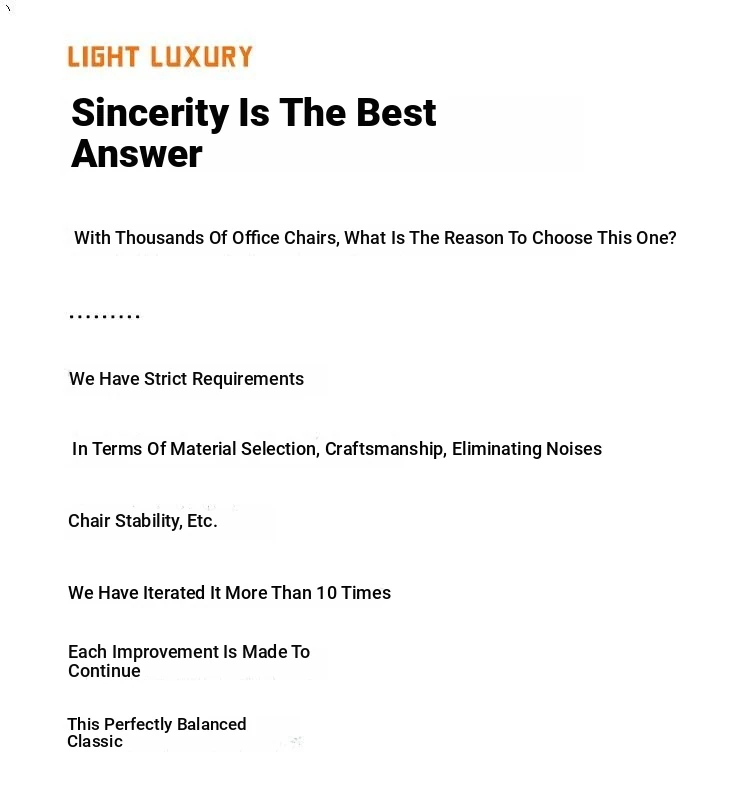 LIGHT LUXURY

Sincerity Is The Best Answer

With Thousands Of Office Chairs, What Is The Reason To Choose This One?

.........

We Have Strict Requirements

In Terms Of Material Selection, Craftsmanship, Eliminating Noises

Chair Stability, Etc.

We Have Iterated It More Than 10 Times

Each Improvement Is Made To Continue

This Perfectly Balanced Classic